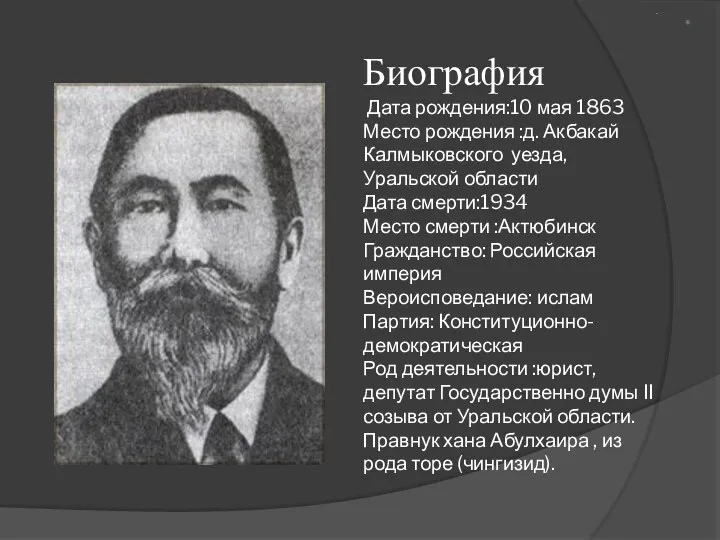 Биография

Дата рождения:10 мая 1863
Место рождения :д. Акбакай Калмыковского уезда, Уральской области
Дата смерти:1934
Место смерти :Актюбинск
Гражданство: Российская империя
Вероисповедание: ислам
Партия: Конституционно-демократическая
Род деятельности :юрист, депутат Государственно думы II созыва от Уральской области.
Правнук хана Абулхаира , из рода торе (чингизид).